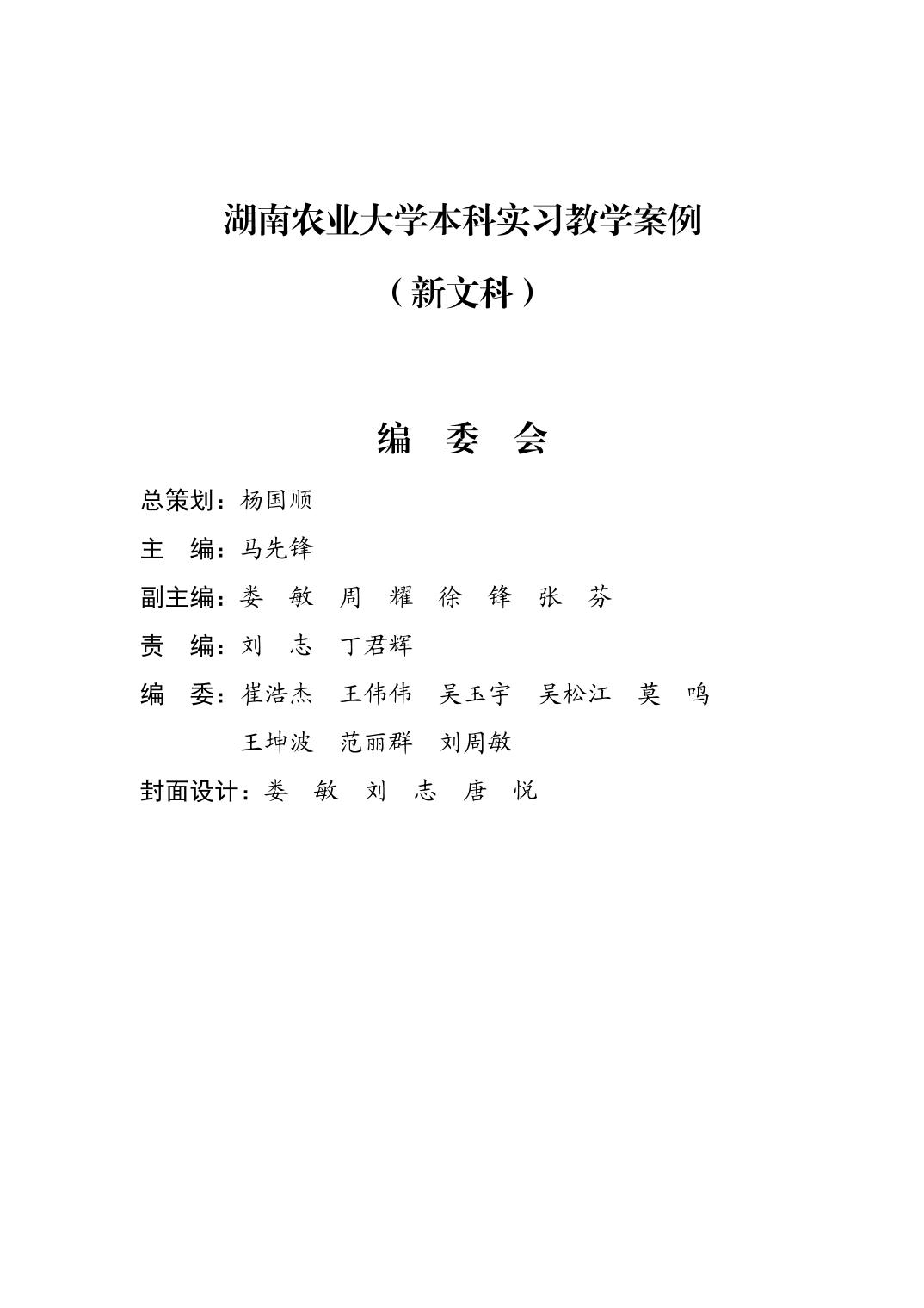 湖南农业大学本科实习教学案例

（新文科）

编 委 会

总策划：杨国顺

主 编：马先锋

副主编：娄 敏 周 耀 徐 锋 张 芬

责 编：刘 志 丁君辉

编 委：崔浩杰 王伟伟 吴玉宇 吴松江 莫 鸣
王坤波 范丽群 刘周敏

封面设计：娄 敏 刘 志 唐 悦